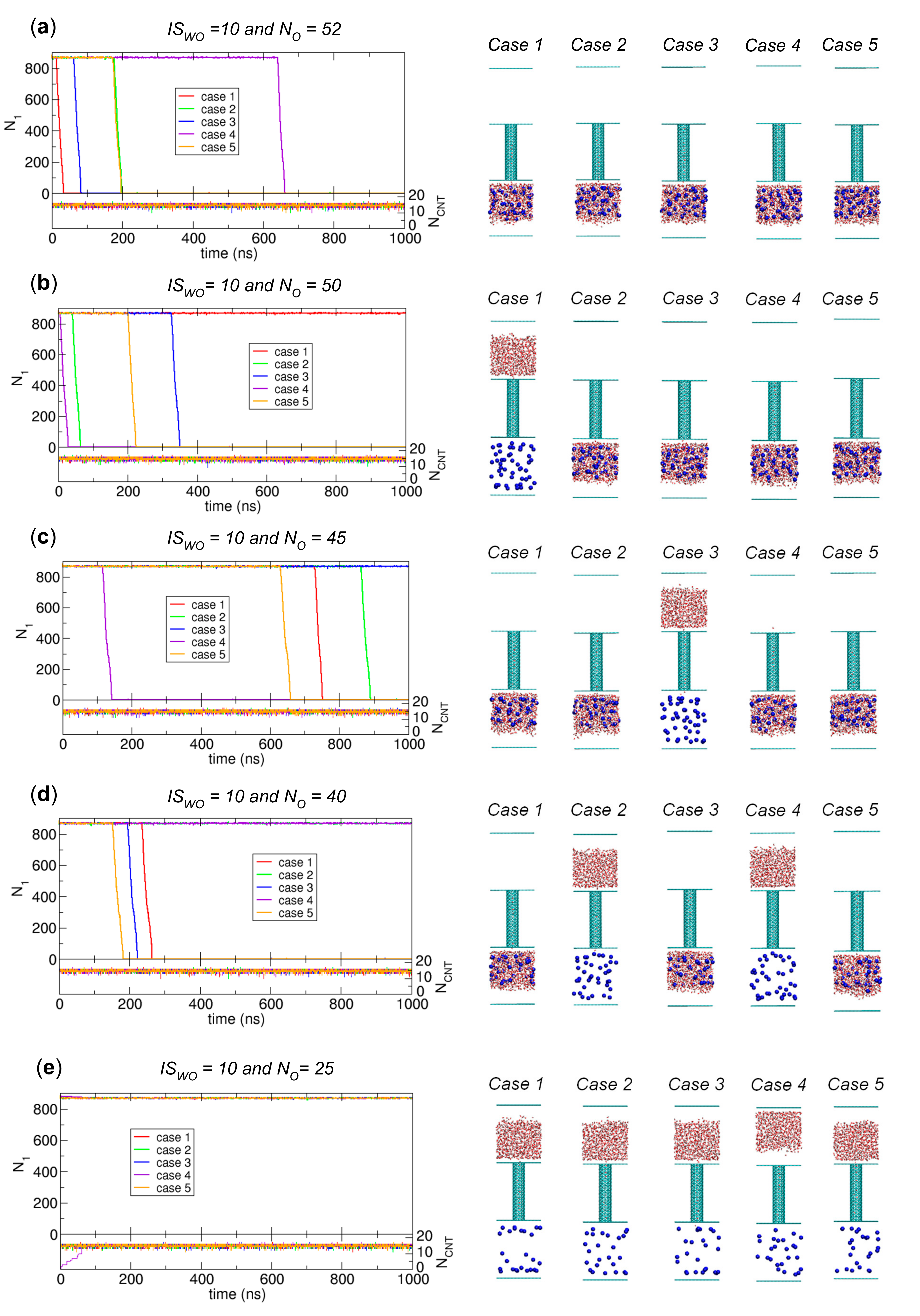 (a) $IS_{WO}$ =10 and $N_O$ = 52

800
600
400
200
0
$N_1$

case 1
case 2
case 3
case 4
case 5

20
10
0
$N_{CNT}$

0 200 400 600 800 1000
time (ns)

Case 1 Case 2 Case 3 Case 4 Case 5

(b) $IS_{WO}$= 10 and $N_O$ = 50

800
600
400
200
0
$N_1$

case 1
case 2
case 3
case 4
case 5

20
10
0
$N_{CNT}$

0 200 400 600 800 1000
time (ns)

Case 1 Case 2 Case 3 Case 4 Case 5

(c) $IS_{WO}$ = 10 and $N_O$ = 45

800
600
400
200
0
$N_1$

case 1
case 2
case 3
case 4
case 5

20
10
0
$N_{CNT}$

0 200 400 600 800 1000
time (ns)

Case 1 Case 2 Case 3 Case 4 Case 5

(d) $IS_{WO}$ = 10 and $N_O$ = 40

800
600
400
200
0
$N_1$

case 1
case 2
case 3
case 4
case 5

20
10
0
$N_{CNT}$

0 200 400 600 800 1000
time (ns)

Case 1 Case 2 Case 3 Case 4 Case 5

(e) $IS_{WO}$ = 10 and $N_O$= 25

800
600
400
200
0
$N_1$

case 1
case 2
case 3
case 4
case 5

20
10
0
$N_{CNT}$

0 200 400 600 800 1000
time (ns)

Case 1 Case 2 Case 3 Case 4 Case 5